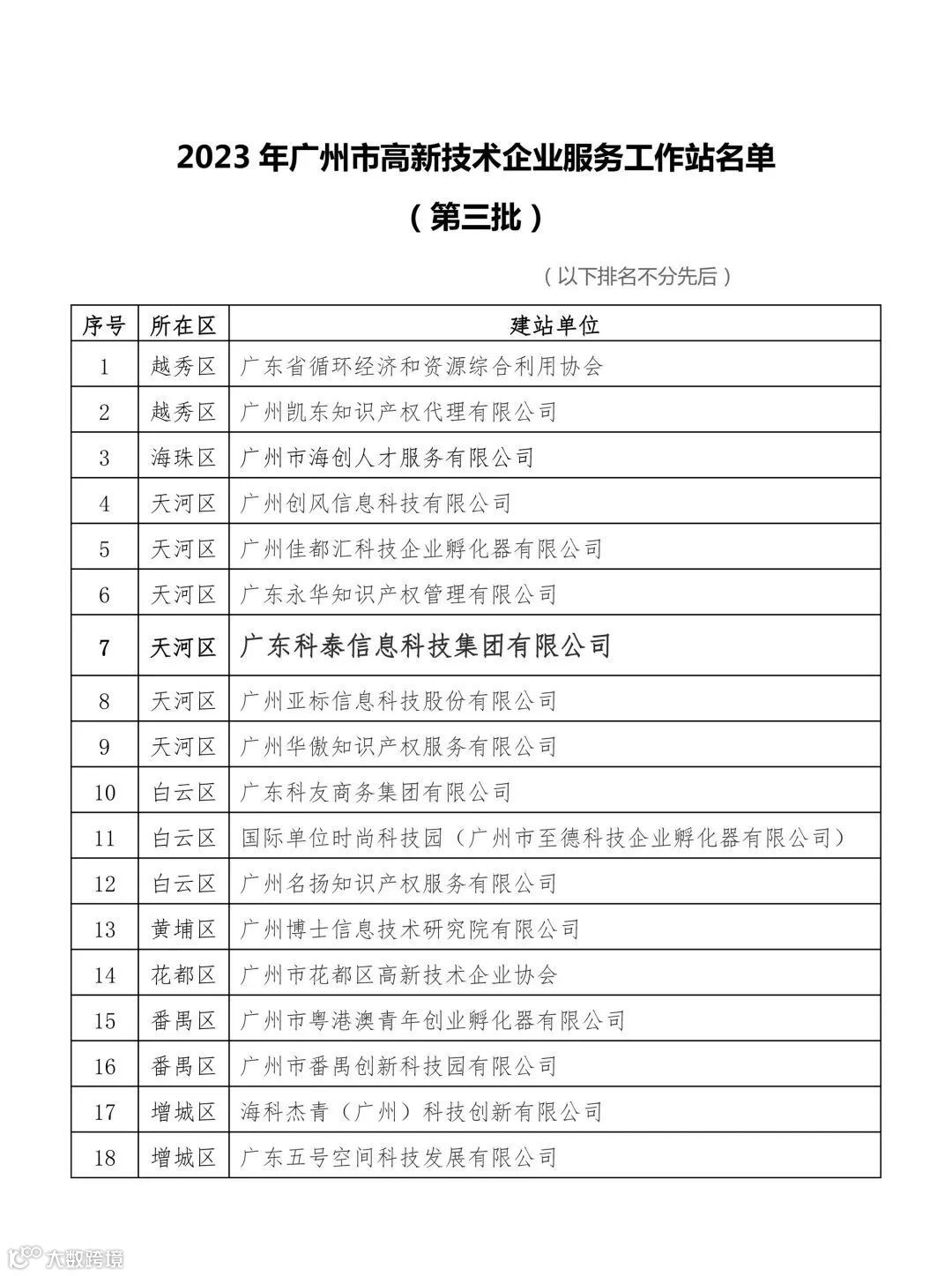 2023 年广州市高新技术企业服务工作站名单

（第三批）

（以下排名不分先后）

| 序号 | 所在区 | 建站单位 |
|---|---|---|
| 1 | 越秀区 | 广东省循环经济和资源综合利用协会 |
| 2 | 越秀区 | 广州凯东知识产权代理有限公司 |
| 3 | 海珠区 | 广州市海创人才服务有限公司 |
| 4 | 天河区 | 广州创风信息科技有限公司 |
| 5 | 天河区 | 广州佳都汇科技企业孵化器有限公司 |
| 6 | 天河区 | 广东永华知识产权管理有限公司 |
| 7 | 天河区 | 广东科泰信息科技集团有限公司 |
| 8 | 天河区 | 广州亚标信息科技股份有限公司 |
| 9 | 天河区 | 广州华傲知识产权服务有限公司 |
| 10 | 白云区 | 广东科友商务集团有限公司 |
| 11 | 白云区 | 国际单位时尚科技园（广州市至德科技企业孵化器有限公司） |
| 12 | 白云区 | 广州名扬知识产权服务有限公司 |
| 13 | 黄埔区 | 广州博士信息技术研究院有限公司 |
| 14 | 花都区 | 广州市花都区高新技术企业协会 |
| 15 | 番禺区 | 广州市粤港澳青年创业孵化器有限公司 |
| 16 | 番禺区 | 广州市番禺创新科技园有限公司 |
| 17 | 增城区 | 海科杰青（广州）科技创新有限公司 |
| 18 | 增城区 | 广东五号空间科技发展有限公司 |

大数跨境